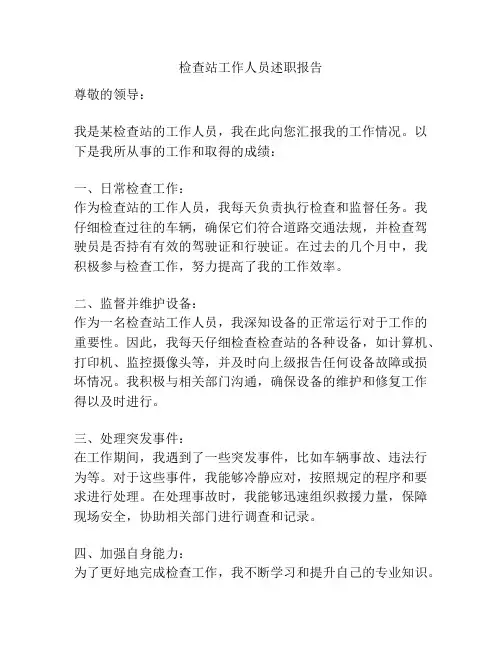 检查站工作人员述职报告

尊敬的领导：

我是某检查站的工作人员，我在此向您汇报我的工作情况。以下是我所从事的工作和取得的成绩：

一、日常检查工作：
作为检查站的工作人员，我每天负责执行检查和监督任务。我仔细检查过往的车辆，确保它们符合道路交通法规，并检查驾驶员是否持有有效的驾驶证和行驶证。在过去的几个月中，我积极参与检查工作，努力提高了我的工作效率。

二、监督并维护设备：
作为一名检查站工作人员，我深知设备的正常运行对于工作的重要性。因此，我每天仔细检查检查站的各种设备，如计算机、打印机、监控摄像头等，并及时向上级报告任何设备故障或损坏情况。我积极与相关部门沟通，确保设备的维护和修复工作得以及时进行。

三、处理突发事件：
在工作期间，我遇到了一些突发事件，比如车辆事故、违法行为等。对于这些事件，我能够冷静应对，按照规定的程序和要求进行处理。在处理事故时，我能够迅速组织救援力量，保障现场安全，协助相关部门进行调查和记录。

四、加强自身能力：
为了更好地完成检查工作，我不断学习和提升自己的专业知识。